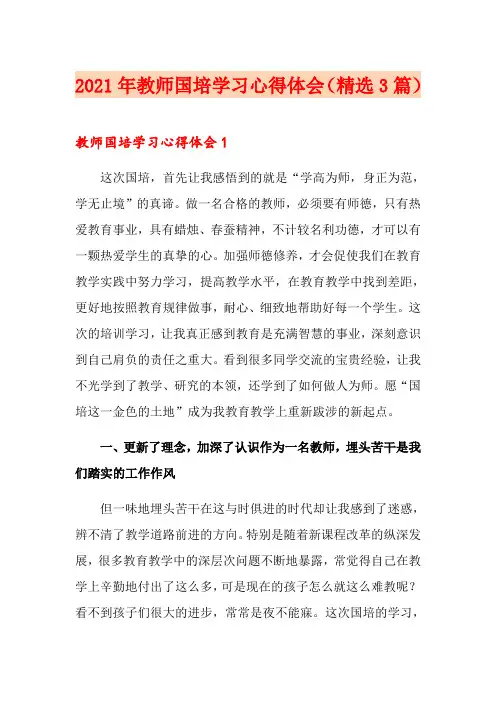 2021年教师国培学习心得体会（精选3篇）

教师国培学习心得体会1

这次国培，首先让我感悟到的就是“学高为师，身正为范，学无止境”的真谛。做一名合格的教师，必须要有师德，只有热爱教育事业，具有蜡烛、春蚕精神，不计较名利功德，才可以有一颗热爱学生的真挚的心。加强师德修养，才会促使我们在教育教学实践中努力学习，提高教学水平，在教育教学中找到差距，更好地按照教育规律做事，耐心、细致地帮助好每一个学生。这次的培训学习，让我真正感到教育是充满智慧的事业，深刻意识到自己肩负的责任之重大。看到很多同学交流的宝贵经验，让我不光学到了教学、研究的本领，还学到了如何做人为师。愿“国培这一金色的土地”成为我教育教学上重新跋涉的新起点。

一、更新了理念，加深了认识作为一名教师，埋头苦干是我们踏实的工作作风

但一味地埋头苦干在这与时俱进的时代却让我感到了迷惑，辨不清了教学道路前进的方向。特别是随着新课程改革的纵深发展，很多教育教学中的深层次问题不断地暴露，常觉得自己在教学上辛勤地付出了这么多，可是现在的孩子怎么就这么难教呢？看不到孩子们很大的进步，常常是夜不能寐。这次国培的学习，